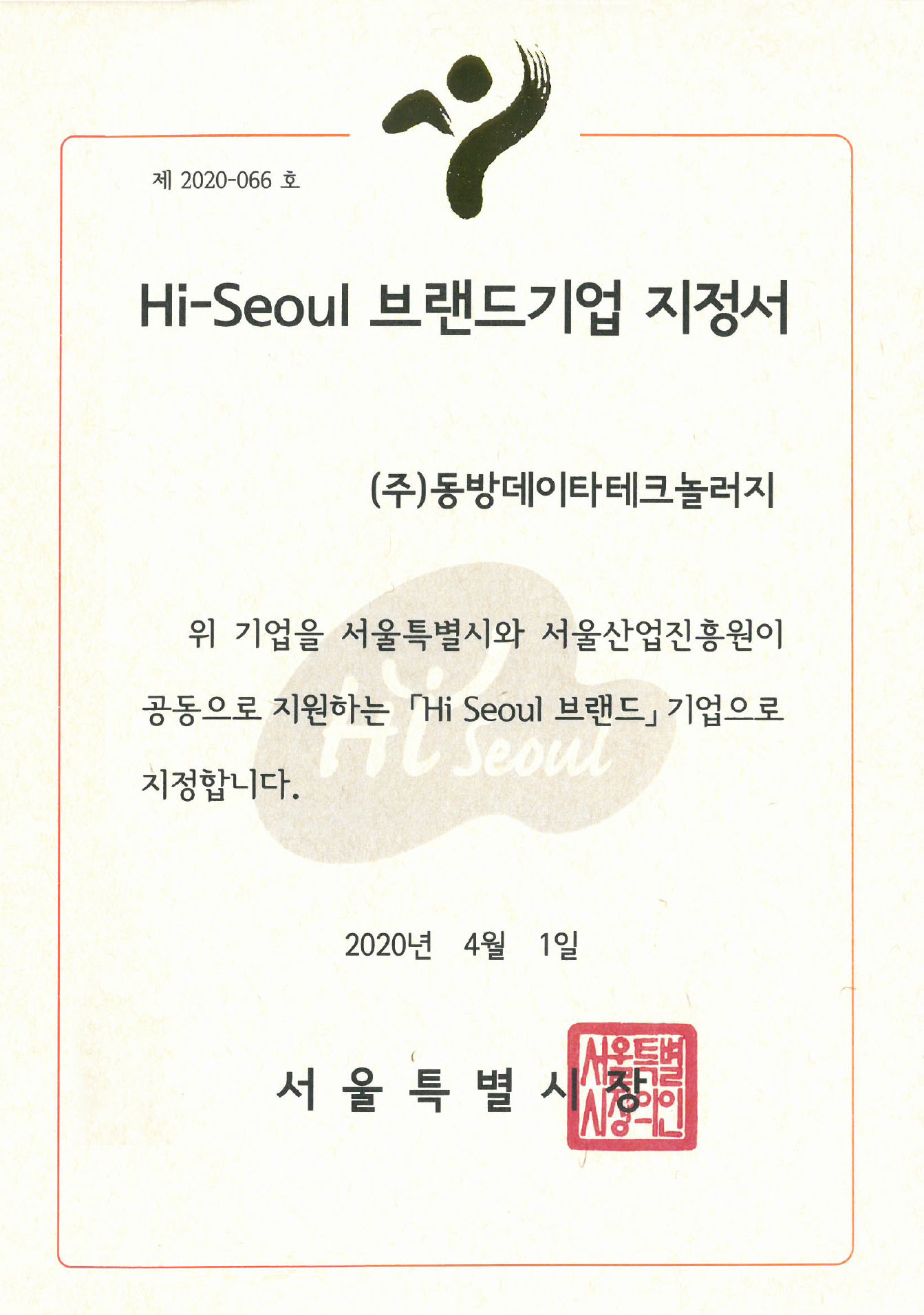 제 2020-066 호

Hi-Seoul 브랜드기업 지정서

(주)동방데이타테크놀러지

위 기업을 서울특별시와 서울산업진흥원이 공동으로 지원하는 「Hi Seoul 브랜드」 기업으로 지정합니다.

2020년 4월 1일

서 울 특 별 시 장

서울특별시장의인

Hi Seoul